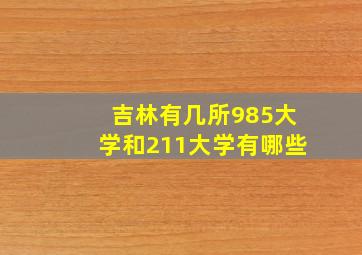 吉林有几所985大学和211大学有哪些